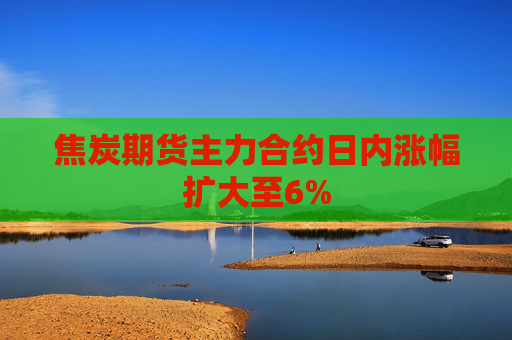 焦炭期货主力合约日内涨幅扩大至6%